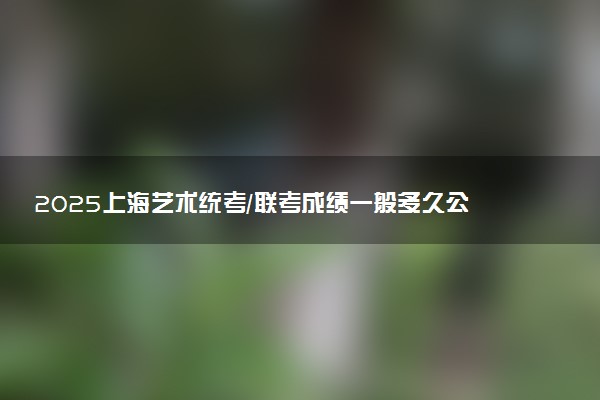 2025上海艺术统考/联考成绩一般多久公